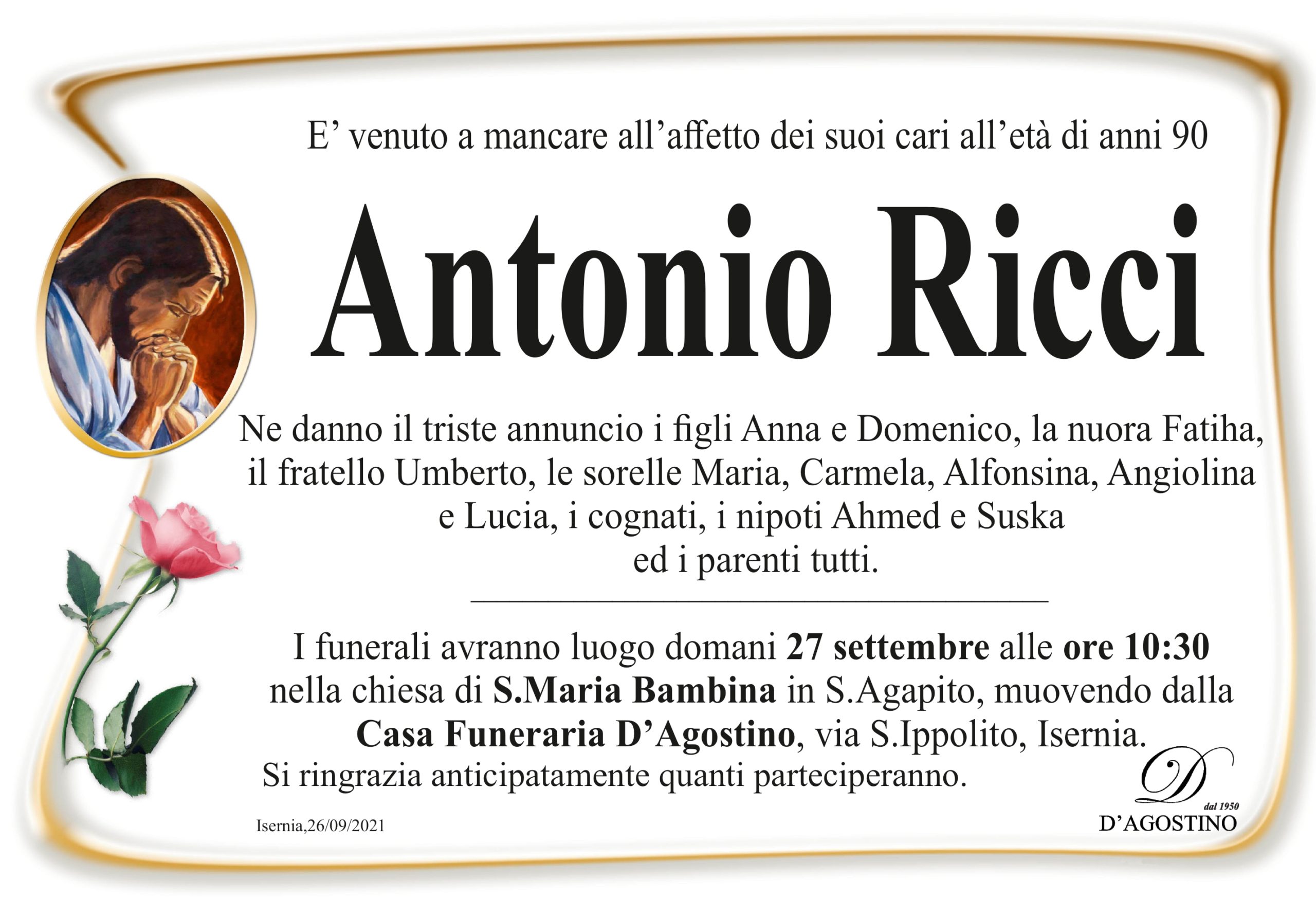 E' venuto a mancare all'affetto dei suoi cari all'età di anni 90

Antonio Ricci

Ne danno il triste annuncio i figli Anna e Domenico, la nuora Fatiha, il fratello Umberto, le sorelle Maria, Carmela, Alfonsina, Angiolina e Lucia, i cognati, i nipoti Ahmed e Suska ed i parenti tutti.

I funerali avranno luogo domani 27 settembre alle ore 10:30 nella chiesa di S.Maria Bambina in S.Agapito, muovendo dalla Casa Funeraria D'Agostino, via S.Ippolito, Isernia.
Si ringrazia anticipatamente quanti parteciperanno.

Isernia,26/09/2021

D
dal 1950
D'AGOSTINO